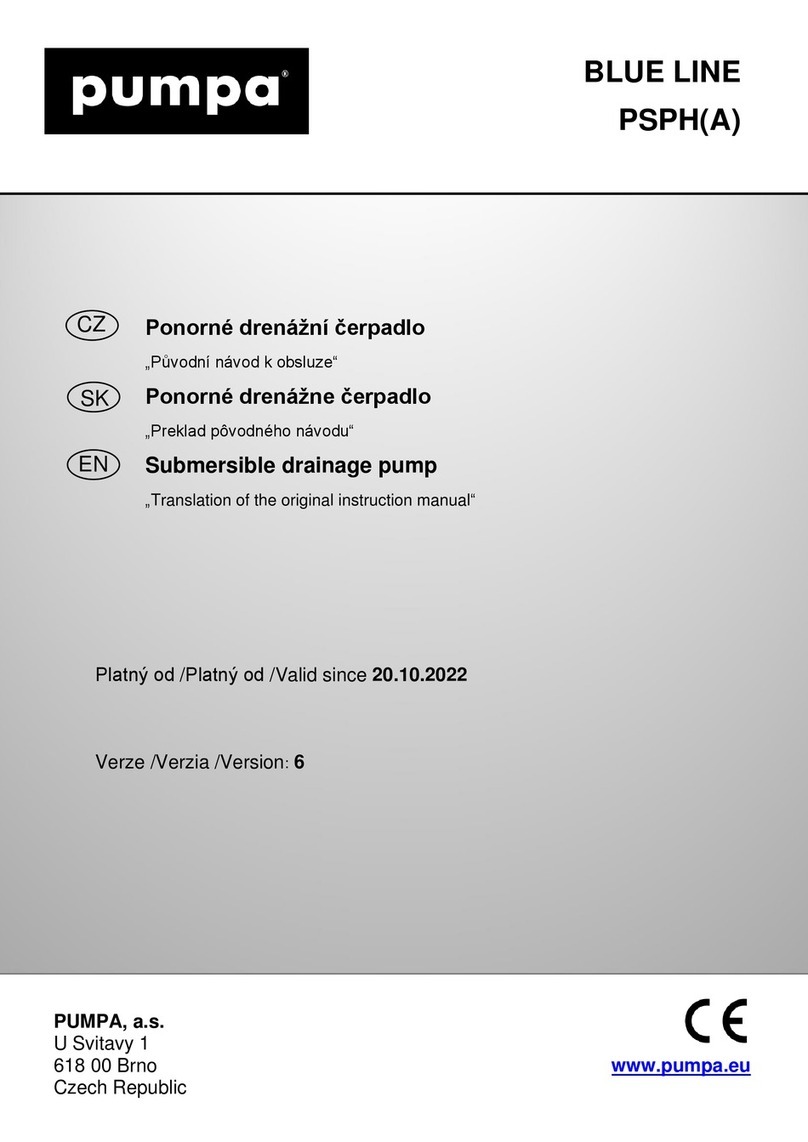 pumpa®

BLUE LINE
PSPH(A)

CZ Ponorné drenážní čerpadlo
„Původní návod k obsluze“

SK Ponorné drenážne čerpadlo
„Preklad pôvodného návodu“

EN Submersible drainage pump
„Translation of the original instruction manual“

Platný od /Platný od /Valid since 20.10.2022

Verze /Verzia /Version: 6

PUMPA, a.s.
U Svitavy 1
618 00 Brno
Czech Republic

CE

www.pumpa.eu